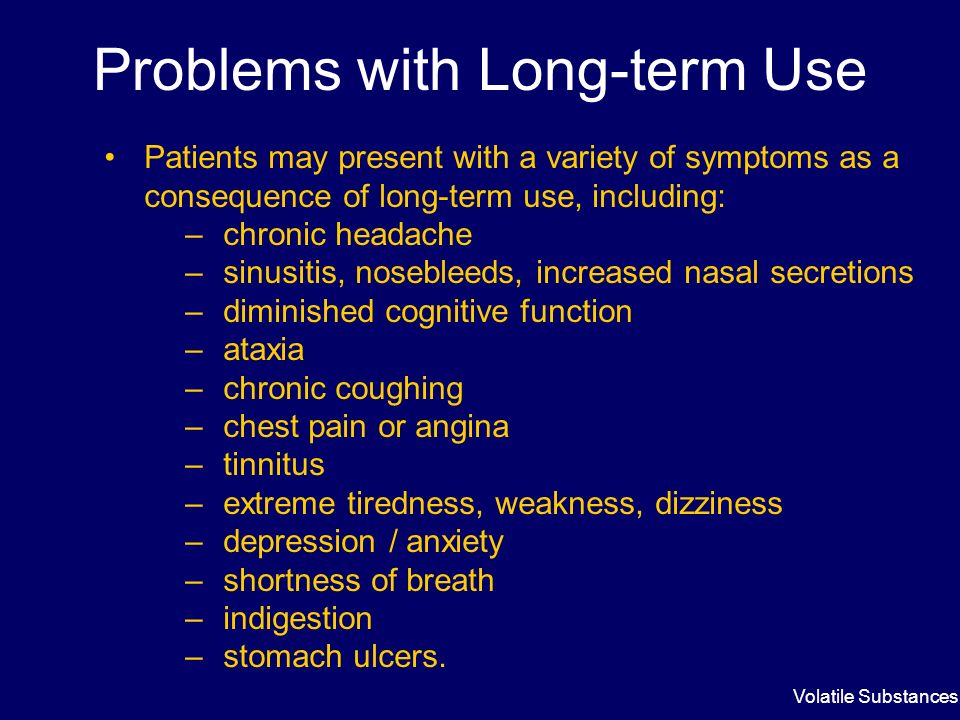 Problems with Long-term Use

• Patients may present with a variety of symptoms as a consequence of long-term use, including:
– chronic headache
– sinusitis, nosebleeds, increased nasal secretions
– diminished cognitive function
– ataxia
– chronic coughing
– chest pain or angina
– tinnitus
– extreme tiredness, weakness, dizziness
– depression / anxiety
– shortness of breath
– indigestion
– stomach ulcers.

Volatile Substances